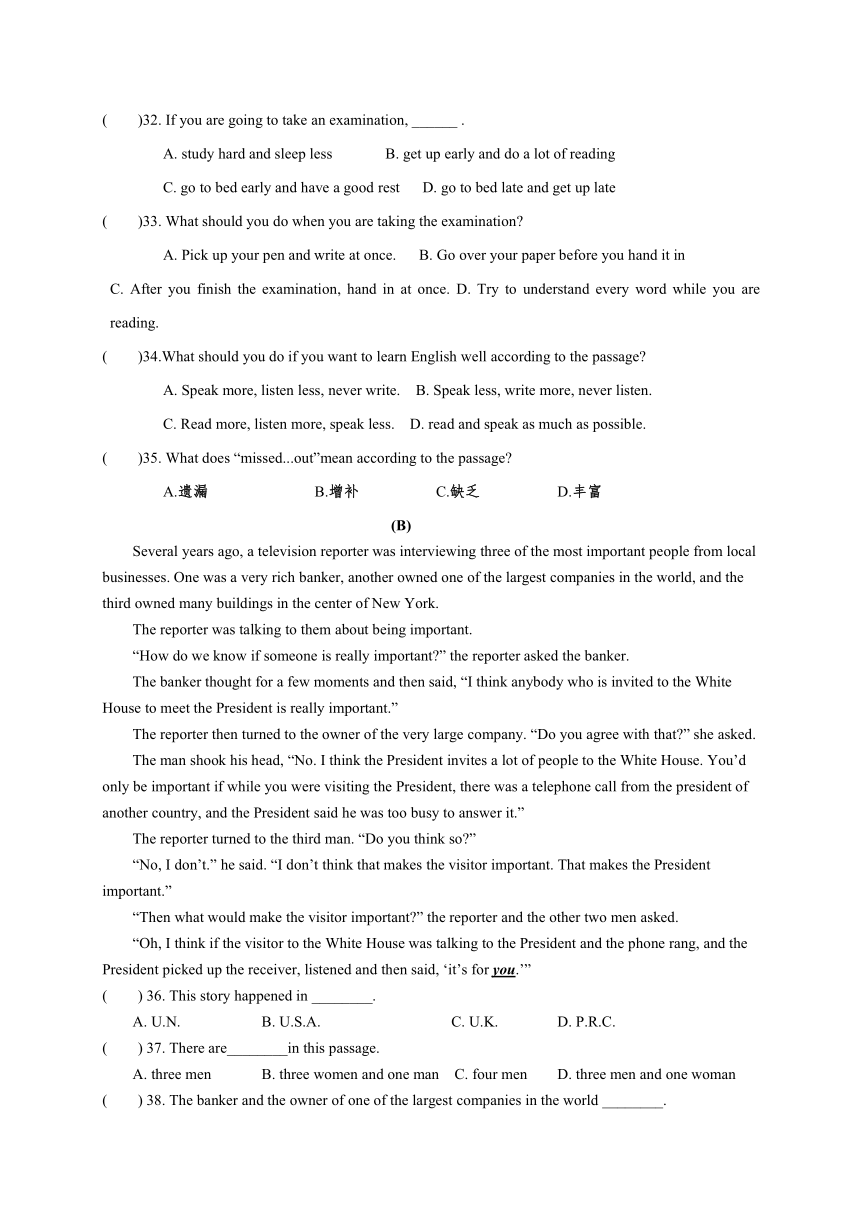 (　　)32. If you are going to take an examination, ______ .

A. study hard and sleep less　　B. get up early and do a lot of reading

C. go to bed early and have a good rest　D. go to bed late and get up late

(　　)33. What should you do when you are taking the examination?

A. Pick up your pen and write at once.　B. Go over your paper before you hand it in

C. After you finish the examination, hand in at once. D. Try to understand every word while you are reading.

(　　)34.What should you do if you want to learn English well according to the passage?

A. Speak more, listen less, never write.　B. Speak less, write more, never listen.

C. Read more, listen more, speak less.　D. read and speak as much as possible.

(　　)35. What does “missed...out”mean according to the passage?

A.遗漏　　B.增补　　C.缺乏　　D.丰富

(B)

Several years ago, a television reporter was interviewing three of the most important people from local businesses. One was a very rich banker, another owned one of the largest companies in the world, and the third owned many buildings in the center of New York.

The reporter was talking to them about being important.

“How do we know if someone is really important?” the reporter asked the banker.

The banker thought for a few moments and then said, “I think anybody who is invited to the White House to meet the President is really important.”

The reporter then turned to the owner of the very large company. “Do you agree with that?” she asked.

The man shook his head, “No. I think the President invites a lot of people to the White House. You’d only be important if while you were visiting the President, there was a telephone call from the president of another country, and the President said he was too busy to answer it.”

The reporter turned to the third man. “Do you think so?”

“No, I don’t.” he said. “I don’t think that makes the visitor important. That makes the President important.”

“Then what would make the visitor important?” the reporter and the other two men asked.

“Oh, I think if the visitor to the White House was talking to the President and the phone rang, and the President picked up the receiver, listened and then said, ‘it’s for you.’”

(　　) 36. This story happened in ________.

A. U.N.　　B. U.S.A.　　C. U.K.　　D. P.R.C.

(　　) 37. There are________in this passage.

A. three men　　B. three women and one man　C. four men　D. three men and one woman

(　　) 38. The banker and the owner of one of the largest companies in the world ________.